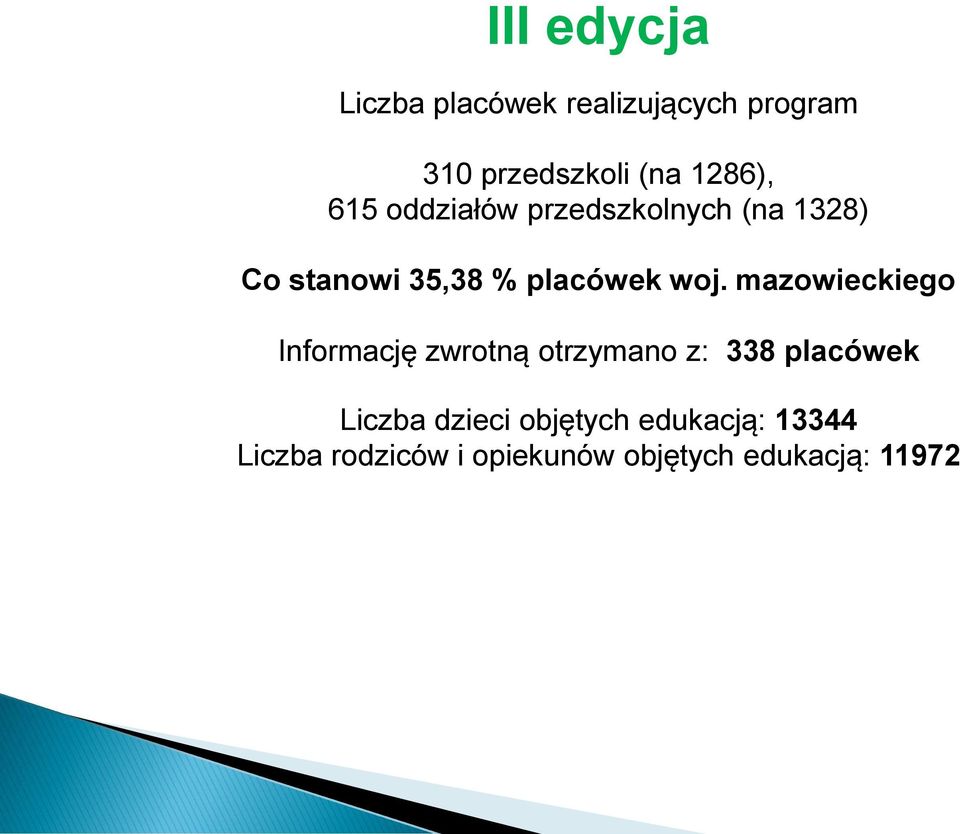 III edycja

Liczba placówek realizujących program

310 przedszkoli (na 1286),
615 oddziałów przedszkolnych (na 1328)

Co stanowi 35,38 % placówek woj. mazowieckiego

Informację zwrotną otrzymano z: 338 placówek

Liczba dzieci objętych edukacją: 13344
Liczba rodziców i opiekunów objętych edukacją: 11972